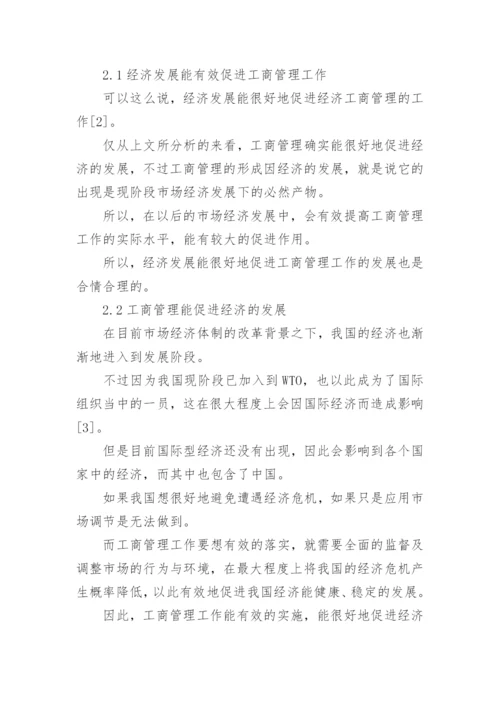 2.1 经济发展能有效促进工商管理工作

可以这么说，经济发展能很好地促进经济工商管理的工作[2]。

仅从上文所分析的来看，工商管理确实能很好地促进经济的发展，不过工商管理的形成因经济的发展，就是说它的出现是现阶段市场经济发展下的必然产物。

所以，在以后的市场经济发展中，会有效提高工商管理工作的实际水平，能有较大的促进作用。

所以，经济发展能很好地促进工商管理工作的发展也是合情合理的。

2.2 工商管理能促进经济的发展

在目前市场经济体制的改革背景之下，我国的经济也渐渐地进入到发展阶段。

不过因为我国现阶段已加入到 WTO，也以此成为了国际组织当中的一员，这在很大程度上会因国际经济而造成影响[3]。

但是目前国际型经济还没有出现，因此会影响到各个国家中的经济，而其中也包含了中国。

如果我国想很好地避免遭遇经济危机，如果只是应用市场调节是无法做到。

而工商管理工作要想有效的落实，就需要全面的监督及调整市场的行为与环境，在最大程度上将我国的经济危机产生概率降低，以此有效地促进我国经济能健康、稳定的发展。

因此，工商管理工作能有效的实施，能很好地促进经济